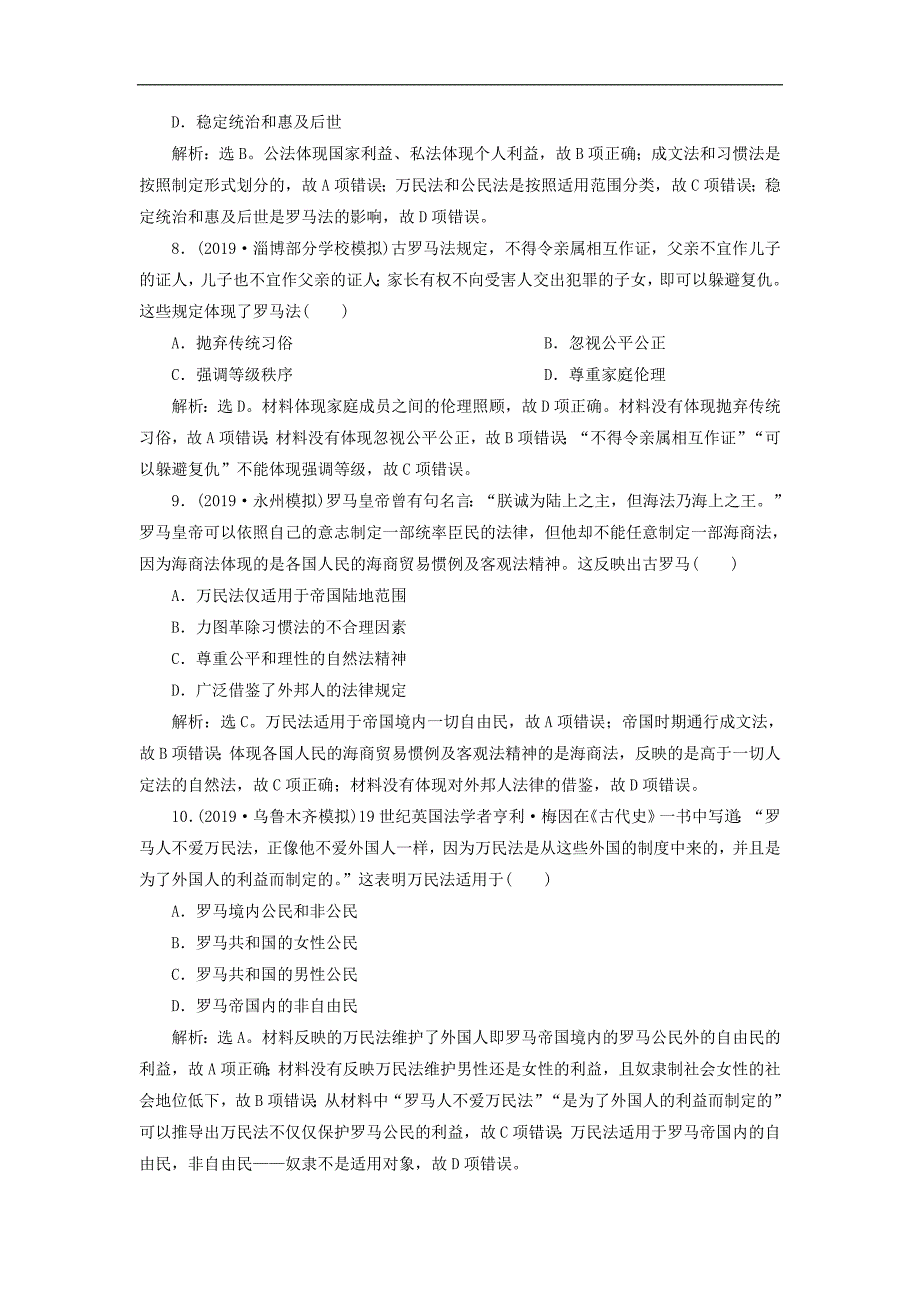 D．稳定统治和惠及后世

解析：选B。公法体现国家利益、私法体现个人利益，故B项正确；成文法和习惯法是按照制定形式划分的，故A项错误；万民法和公民法是按照适用范围分类，故C项错误；稳定统治和惠及后世是罗马法的影响，故D项错误。

8．(2019·淄博部分学校模拟)古罗马法规定，不得令亲属相互作证，父亲不宜作儿子的证人，儿子也不宜作父亲的证人；家长有权不向受害人交出犯罪的子女，即可以躲避复仇。这些规定体现了罗马法(　　)

A．抛弃传统习俗
B．忽视公平公正
C．强调等级秩序
D．尊重家庭伦理

解析：选D。材料体现家庭成员之间的伦理照顾，故D项正确。材料没有体现抛弃传统习俗，故A项错误；材料没有体现忽视公平公正，故B项错误；“不得令亲属相互作证”“可以躲避复仇”不能体现强调等级，故C项错误。

9．(2019·永州模拟)罗马皇帝曾有句名言：“朕诚为陆上之主，但海法乃海上之王。”罗马皇帝可以依照自己的意志制定一部统率臣民的法律，但他却不能任意制定一部海商法，因为海商法体现的是各国人民的海商贸易惯例及客观法精神。这反映出古罗马(　　)

A．万民法仅适用于帝国陆地范围
B．力图革除习惯法的不合理因素
C．尊重公平和理性的自然法精神
D．广泛借鉴了外邦人的法律规定

解析：选C。万民法适用于帝国境内一切自由民，故A项错误；帝国时期通行成文法，故B项错误；体现各国人民的海商贸易惯例及客观法精神的是海商法，反映的是高于一切人定法的自然法，故C项正确；材料没有体现对外邦人法律的借鉴，故D项错误。

10．(2019·乌鲁木齐模拟)19世纪英国法学者亨利·梅因在《古代史》一书中写道：“罗马人不爱万民法，正像他不爱外国人一样，因为万民法是从这些外国的制度中来的，并且是为了外国人的利益而制定的。”这表明万民法适用于(　　)

A．罗马境内公民和非公民
B．罗马共和国的女性公民
C．罗马共和国的男性公民
D．罗马帝国内的非自由民

解析：选A。材料反映的万民法维护了外国人即罗马帝国境内的罗马公民外的自由民的利益，故A项正确；材料没有反映万民法维护男性还是女性的利益，且奴隶制社会女性的社会地位低下，故B项错误；从材料中“罗马人不爱万民法”“是为了外国人的利益而制定的”可以推导出万民法不仅仅保护罗马公民的利益，故C项错误；万民法适用于罗马帝国内的自由民，非自由民——奴隶不是适用对象，故D项错误。